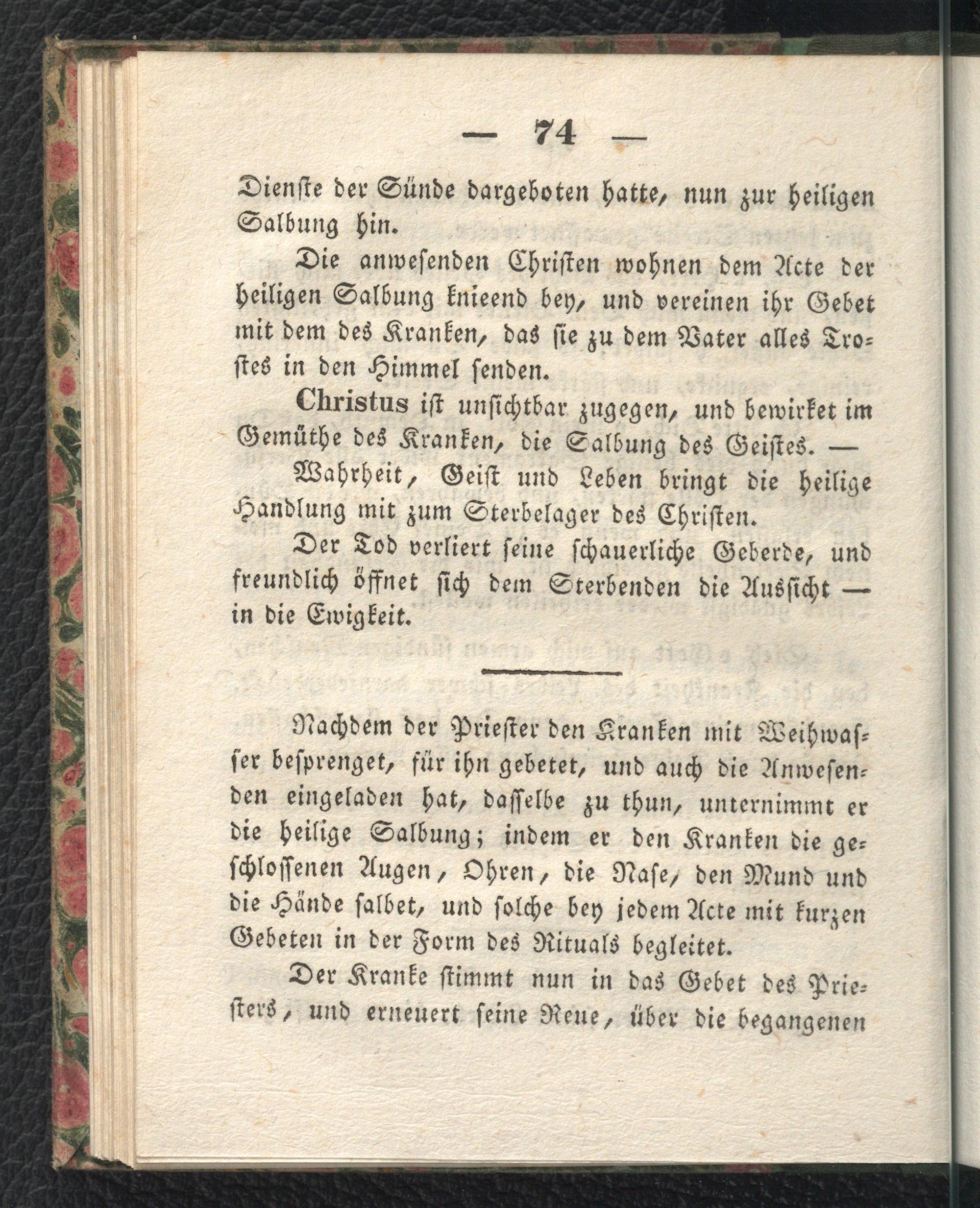 — 74 —

Dienste der Sünde dargeboten hatte, nun zur heiligen Salbung hin.

Die anwesenden Christen wohnen dem Acte der heiligen Salbung knieend bey, und vereinen ihr Gebet mit dem des Kranken, das sie zu dem Vater alles Trostes in den Himmel senden.

Christus ist unsichtbar zugegen, und bewirket im Gemüthe des Kranken, die Salbung des Geistes. —

Wahrheit, Geist und Leben bringt die heilige Handlung mit zum Sterbelager des Christen.

Der Tod verliert seine schauerliche Geberde, und freundlich öffnet sich dem Sterbenden die Aussicht — in die Ewigkeit.

Nachdem der Priester den Kranken mit Weihwasser besprenget, für ihn gebetet, und auch die Anwesenden eingeladen hat, dasselbe zu thun, unternimmt er die heilige Salbung; indem er den Kranken die geschlossenen Augen, Ohren, die Nase, den Mund und die Hände salbet, und solche bey jedem Acte mit kurzen Gebeten in der Form des Rituals begleitet.

Der Kranke stimmt nun in das Gebet des Priesters, und erneuert seine Reue, über die begangenen